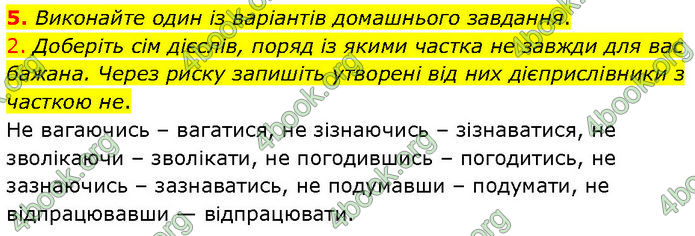 5. Виконайте один із варіантів домашнього завдання.
2. Доберіть сім дієслів, поряд із якими частка не завжди для вас бажана. Через риску запишіть утворені від них дієприслівники з часткою не.
Не вагаючись – вагатися, не зізнаючись – зізнаватися, не зволікаючи – зволікати, не погодившись – погодитись, не зазнаючись – зазнаватись, не подумавши – подумати, не відпрацювавши — відпрацювати.

4book.org